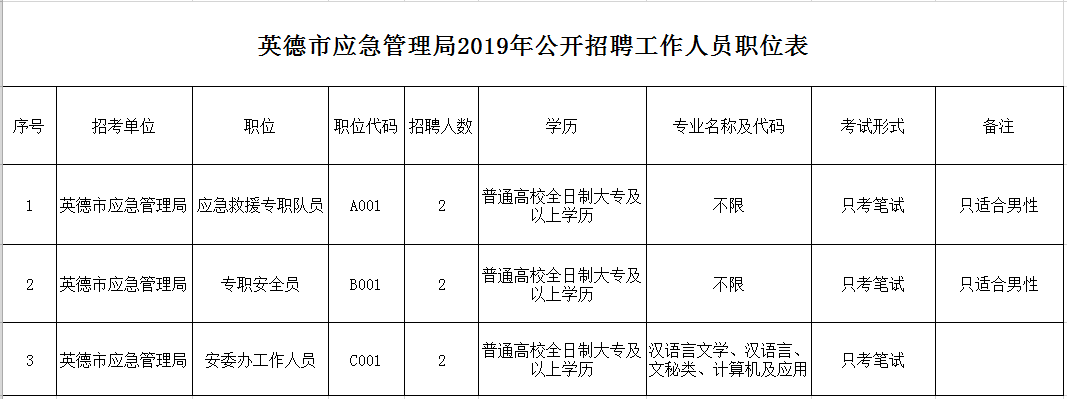 英德市应急管理局2019年公开招聘工作人员职位表

| 序号 | 招考单位 | 职位 | 职位代码 | 招聘人数 | 学历 | 专业名称及代码 | 考试形式 | 备注 |
|---|---|---|---|---|---|---|---|---|
| 1 | 英德市应急管理局 | 应急救援专职队员 | A001 | 2 | 普通高校全日制大专及以上学历 | 不限 | 只考笔试 | 只适合男性 |
| 2 | 英德市应急管理局 | 专职安全员 | B001 | 2 | 普通高校全日制大专及以上学历 | 不限 | 只考笔试 | 只适合男性 |
| 3 | 英德市应急管理局 | 安委办工作人员 | C001 | 2 | 普通高校全日制大专及以上学历 | 汉语言文学、汉语言、文秘类、计算机及应用 | 只考笔试 | |